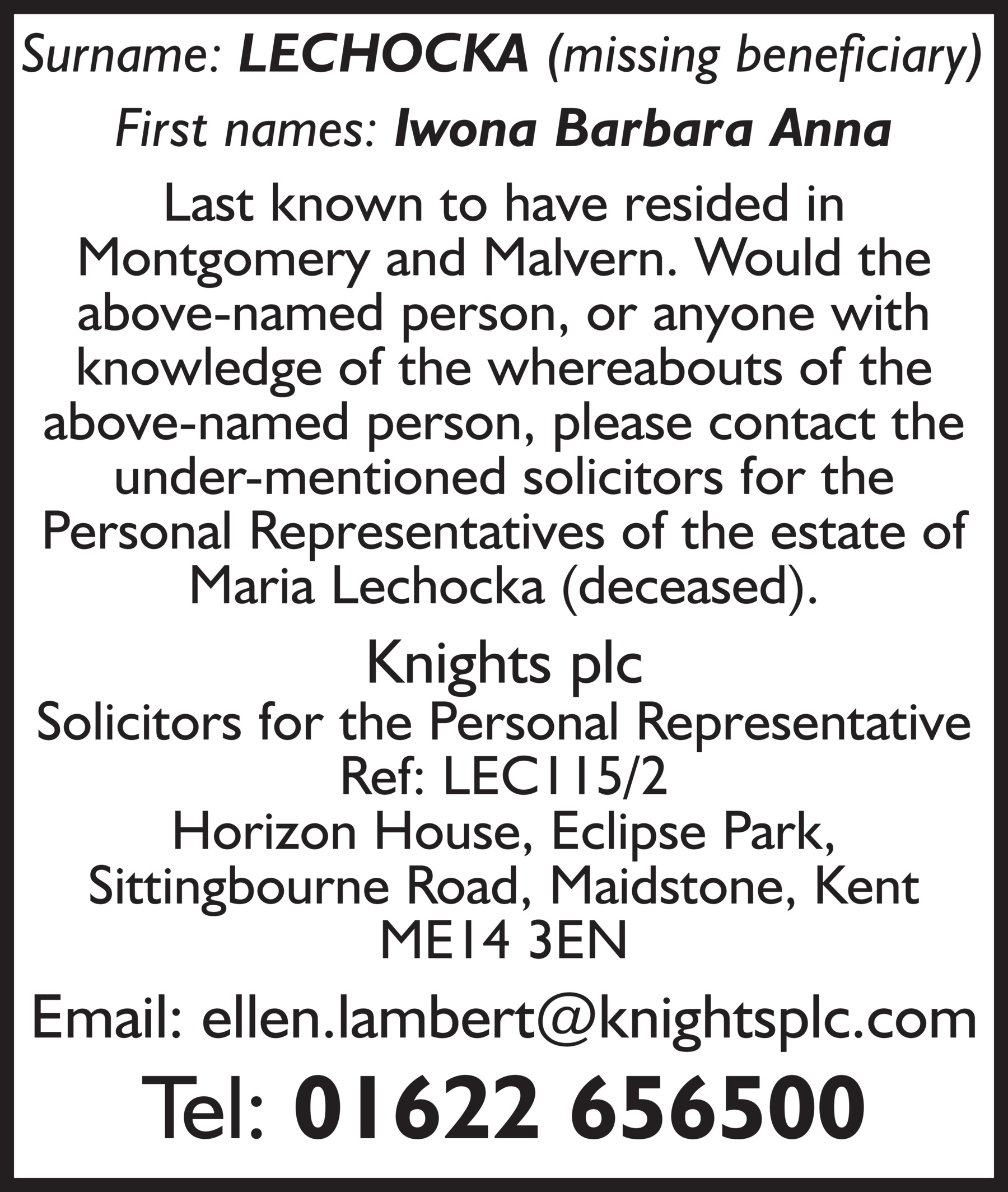 Surname: LECHOCKA (missing beneficiary)

First names: Iwona Barbara Anna

Last known to have resided in Montgomery and Malvern. Would the above-named person, or anyone with knowledge of the whereabouts of the above-named person, please contact the under-mentioned solicitors for the Personal Representatives of the estate of Maria Lechocka (deceased).

Knights plc
Solicitors for the Personal Representative
Ref: LEC115/2
Horizon House, Eclipse Park,
Sittingbourne Road, Maidstone, Kent
ME14 3EN

Email: ellen.lambert@knightsplc.com

Tel: 01622 656500